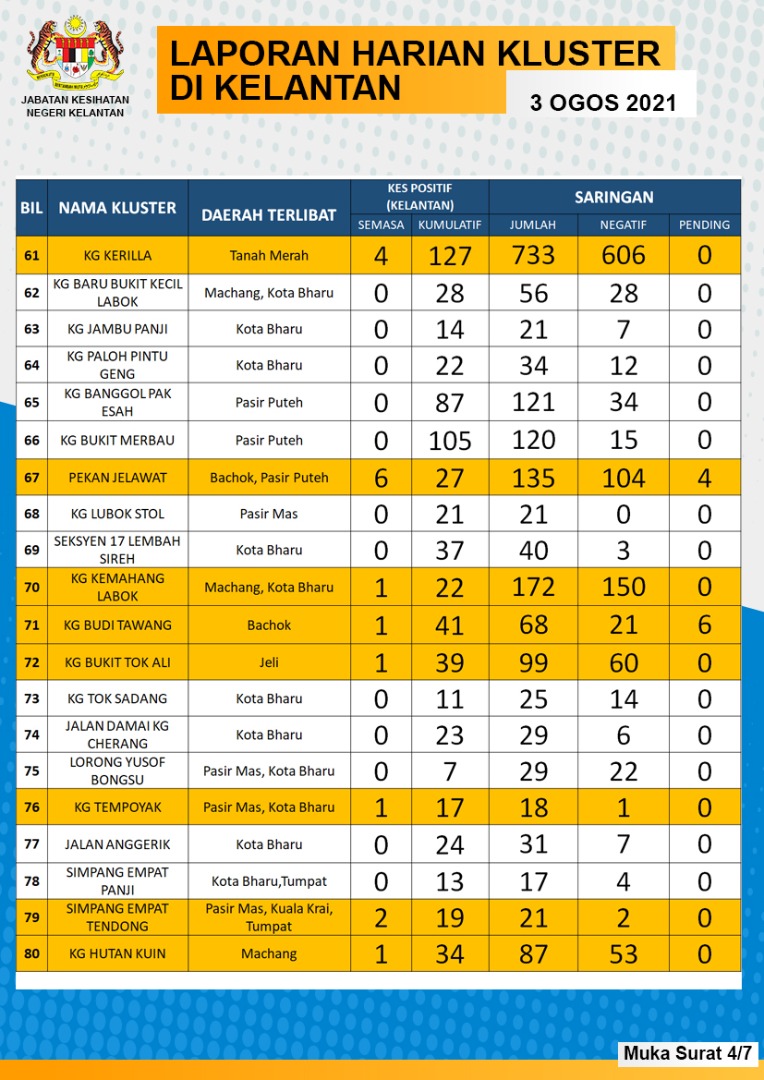 JABATAN KESIHATAN NEGERI KELANTAN

LAPORAN HARIAN KLUSTER DI KELANTAN

3 OGOS 2021

| BIL | NAMA KLUSTER | DAERAH TERLIBAT | KES POSITIF (KELANTAN) SEMASA | KES POSITIF (KELANTAN) KUMULATIF | SARINGAN JUMLAH | SARINGAN NEGATIF | SARINGAN PENDING |
|---|---|---|---|---|---|---|---|
| 61 | KG KERILLA | Tanah Merah | 4 | 127 | 733 | 606 | 0 |
| 62 | KG BARU BUKIT KECIL LABOK | Machang, Kota Bharu | 0 | 28 | 56 | 28 | 0 |
| 63 | KG JAMBU PANJI | Kota Bharu | 0 | 14 | 21 | 7 | 0 |
| 64 | KG PALOH PINTU GENG | Kota Bharu | 0 | 22 | 34 | 12 | 0 |
| 65 | KG BANGGOL PAK ESAH | Pasir Puteh | 0 | 87 | 121 | 34 | 0 |
| 66 | KG BUKIT MERBAU | Pasir Puteh | 0 | 105 | 120 | 15 | 0 |
| 67 | PEKAN JELAWAT | Bachok, Pasir Puteh | 6 | 27 | 135 | 104 | 4 |
| 68 | KG LUBOK STOL | Pasir Mas | 0 | 21 | 21 | 0 | 0 |
| 69 | SEKSYEN 17 LEMBAH SIREH | Kota Bharu | 0 | 37 | 40 | 3 | 0 |
| 70 | KG KEMAHANG LABOK | Machang, Kota Bharu | 1 | 22 | 172 | 150 | 0 |
| 71 | KG BUDI TAWANG | Bachok | 1 | 41 | 68 | 21 | 6 |
| 72 | KG BUKIT TOK ALI | Jeli | 1 | 39 | 99 | 60 | 0 |
| 73 | KG TOK SADANG | Kota Bharu | 0 | 11 | 25 | 14 | 0 |
| 74 | JALAN DAMAI KG CHERANG | Kota Bharu | 0 | 23 | 29 | 6 | 0 |
| 75 | LORONG YUSOF BONGSU | Pasir Mas, Kota Bharu | 0 | 7 | 29 | 22 | 0 |
| 76 | KG TEMPOYAK | Pasir Mas, Kota Bharu | 1 | 17 | 18 | 1 | 0 |
| 77 | JALAN ANGGERIK | Kota Bharu | 0 | 24 | 31 | 7 | 0 |
| 78 | SIMPANG EMPAT PANJI | Kota Bharu,Tumpat | 0 | 13 | 17 | 4 | 0 |
| 79 | SIMPANG EMPAT TENDONG | Pasir Mas, Kuala Krai, Tumpat | 2 | 19 | 21 | 2 | 0 |
| 80 | KG HUTAN KUIN | Machang | 1 | 34 | 87 | 53 | 0 |

Muka Surat 4/7